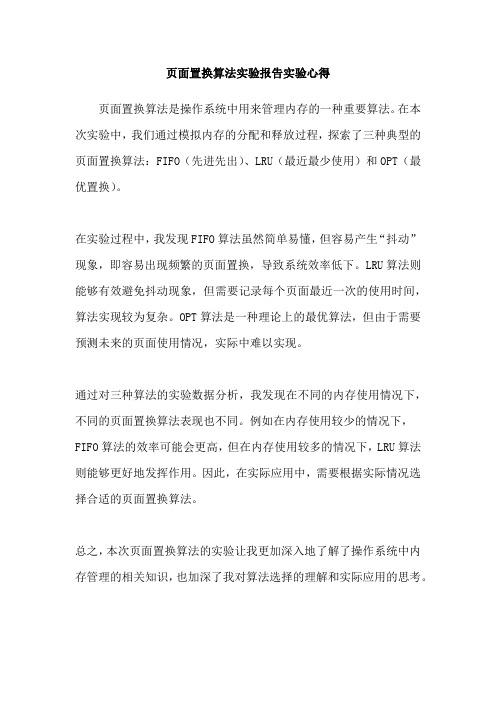 页面置换算法实验报告实验心得

页面置换算法是操作系统中用来管理内存的一种重要算法。在本次实验中，我们通过模拟内存的分配和释放过程，探索了三种典型的页面置换算法：FIFO（先进先出）、LRU（最近最少使用）和OPT（最优置换）。

在实验过程中，我发现FIFO算法虽然简单易懂，但容易产生“抖动”现象，即容易出现频繁的页面置换，导致系统效率低下。LRU算法则能够有效避免抖动现象，但需要记录每个页面最近一次的使用时间，算法实现较为复杂。OPT算法是一种理论上的最优算法，但由于需要预测未来的页面使用情况，实际中难以实现。

通过对三种算法的实验数据分析，我发现在不同的内存使用情况下，不同的页面置换算法表现也不同。例如在内存使用较少的情况下，FIFO算法的效率可能会更高，但在内存使用较多的情况下，LRU算法则能够更好地发挥作用。因此，在实际应用中，需要根据实际情况选择合适的页面置换算法。

总之，本次页面置换算法的实验让我更加深入地了解了操作系统中内存管理的相关知识，也加深了我对算法选择的理解和实际应用的思考。